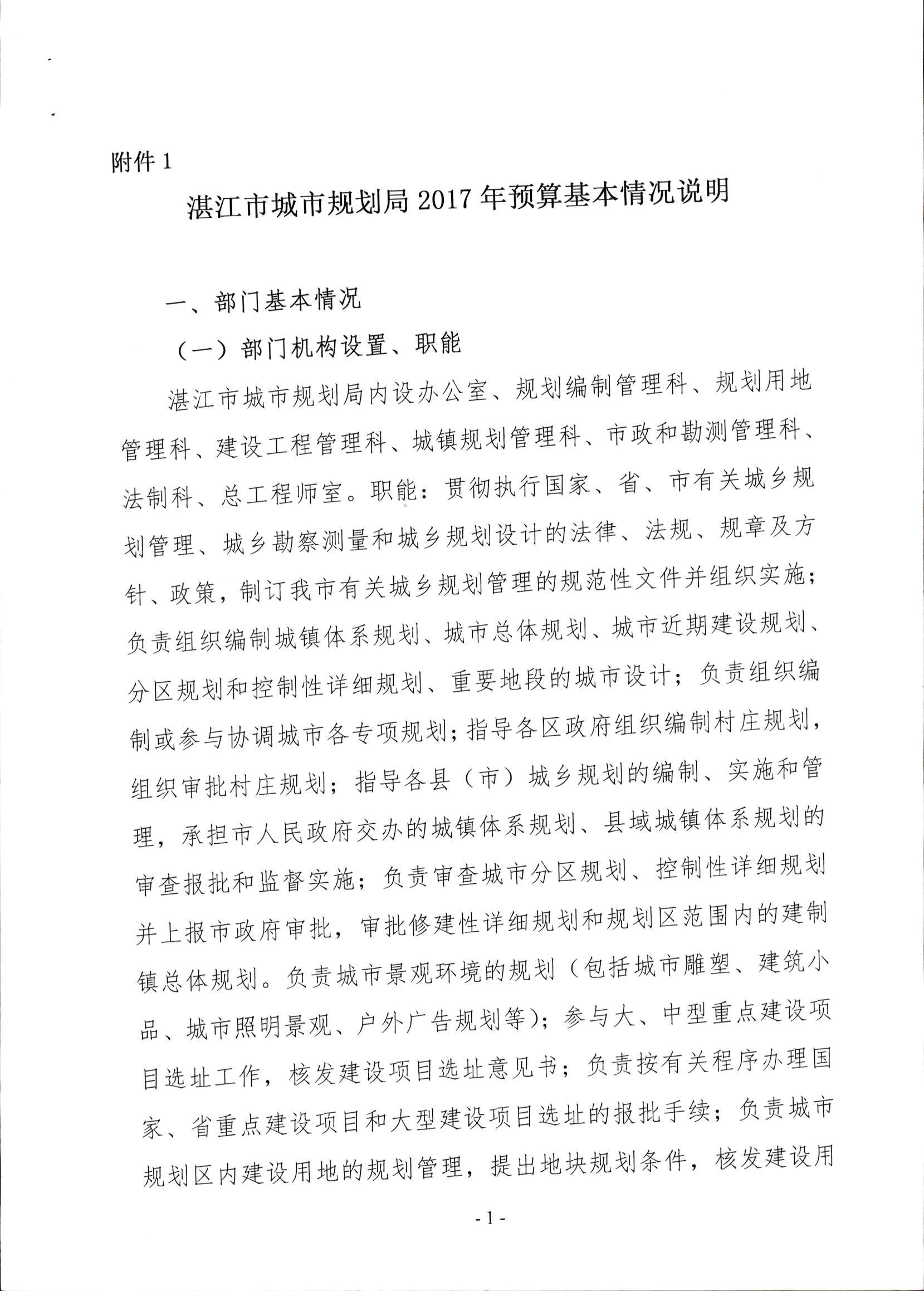 附件 1

湛江市城市规划局 2017 年预算基本情况说明

一、部门基本情况

（一）部门机构设置、职能

湛江市城市规划局内设办公室、规划编制管理科、规划用地管理科、建设工程管理科、城镇规划管理科、市政和勘测管理科、法制科、总工程师室。职能：贯彻执行国家、省、市有关城乡规划管理、城乡勘察测量和城乡规划设计的法律、法规、规章及方针、政策，制订我市有关城乡规划管理的规范性文件并组织实施；负责组织编制城镇体系规划、城市总体规划、城市近期建设规划、分区规划和控制性详细规划、重要地段的城市设计；负责组织编制或参与协调城市各专项规划；指导各区政府组织编制村庄规划，组织审批村庄规划；指导各县（市）城乡规划的编制、实施和管理，承担市人民政府交办的城镇体系规划、县域城镇体系规划的审查报批和监督实施；负责审查城市分区规划、控制性详细规划并上报市政府审批，审批修建性详细规划和规划区范围内的建制镇总体规划。负责城市景观环境的规划（包括城市雕塑、建筑小品、城市照明景观、户外广告规划等）；参与大、中型重点建设项目选址工作，核发建设项目选址意见书；负责按有关程序办理国家、省重点建设项目和大型建设项目选址的报批手续；负责城市规划区内建设用地的规划管理，提出地块规划条件，核发建设用

- 1 -